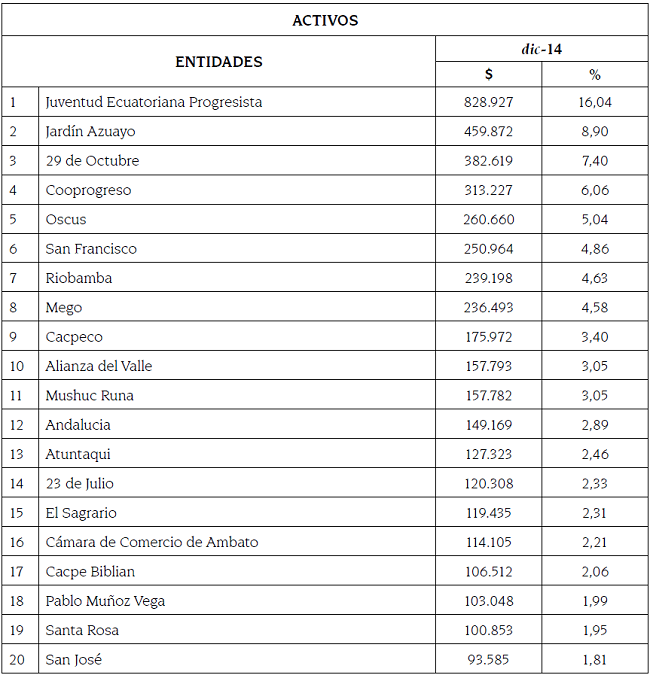 | ACTIVOS | | | |
|---|---|---|---|
| ENTIDADES | | dic-14 | |
| | | $ | % |
| 1 | Juventud Ecuatoriana Progresista | 828.927 | 16,04 |
| 2 | Jardín Azuayo | 459.872 | 8,90 |
| 3 | 29 de Octubre | 382.619 | 7,40 |
| 4 | Cooprogreso | 313.227 | 6,06 |
| 5 | Oscus | 260.660 | 5,04 |
| 6 | San Francisco | 250.964 | 4,86 |
| 7 | Riobamba | 239.198 | 4,63 |
| 8 | Mego | 236.493 | 4,58 |
| 9 | Cacpeco | 175.972 | 3,40 |
| 10 | Alianza del Valle | 157.793 | 3,05 |
| 11 | Mushuc Runa | 157.782 | 3,05 |
| 12 | Andalucia | 149.169 | 2,89 |
| 13 | Atuntaqui | 127.323 | 2,46 |
| 14 | 23 de Julio | 120.308 | 2,33 |
| 15 | El Sagrario | 119.435 | 2,31 |
| 16 | Cámara de Comercio de Ambato | 114.105 | 2,21 |
| 17 | Cacpe Biblian | 106.512 | 2,06 |
| 18 | Pablo Muñoz Vega | 103.048 | 1,99 |
| 19 | Santa Rosa | 100.853 | 1,95 |
| 20 | San José | 93.585 | 1,81 |